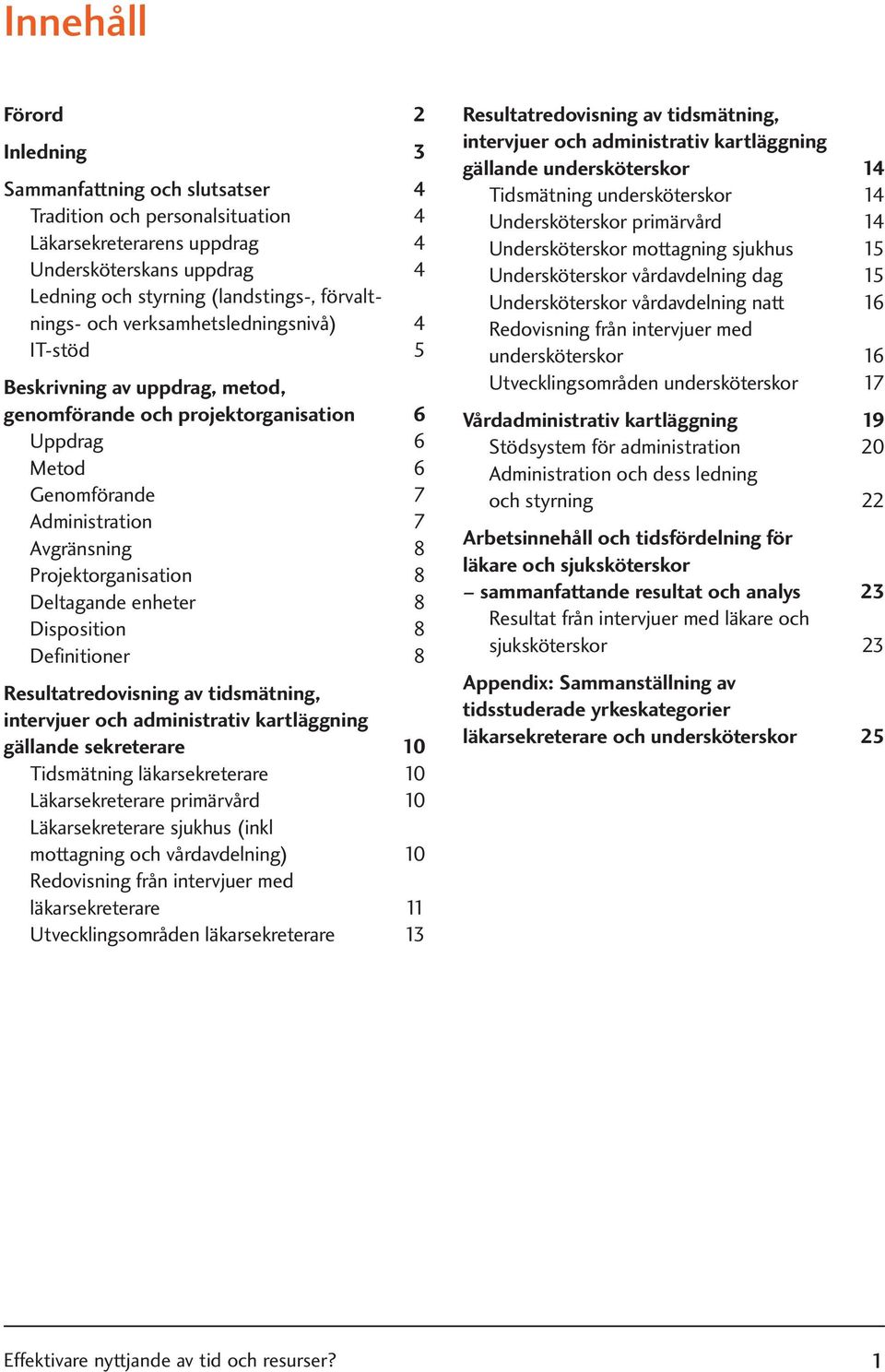 Innehåll

Förord 2
Inledning 3
Sammanfattning och slutsatser 4
Tradition och personalsituation 4
Läkarsekreterarens uppdrag 4
Undersköterskans uppdrag 4
Ledning och styrning (landstings-, förvaltnings- och verksamhetsledningsnivå) 4
IT-stöd 5
Beskrivning av uppdrag, metod, genomförande och projektorganisation 6
Uppdrag 6
Metod 6
Genomförande 7
Administration 7
Avgränsning 8
Projektorganisation 8
Deltagande enheter 8
Disposition 8
Definitioner 8
Resultatredovisning av tidsmätning, intervjuer och administrativ kartläggning gällande sekreterare 10
Tidsmätning läkarsekreterare 10
Läkarsekreterare primärvård 10
Läkarsekreterare sjukhus (inkl mottagning och vårdavdelning) 10
Redovisning från intervjuer med läkarsekreterare 11
Utvecklingsområden läkarsekreterare 13

Resultatredovisning av tidsmätning, intervjuer och administrativ kartläggning gällande undersköterskor 14
Tidsmätning undersköterskor 14
Undersköterskor primärvård 14
Undersköterskor mottagning sjukhus 15
Undersköterskor vårdavdelning dag 15
Undersköterskor vårdavdelning natt 16
Redovisning från intervjuer med undersköterskor 16
Utvecklingsområden undersköterskor 17
Vårdadministrativ kartläggning 19
Stödsystem för administration 20
Administration och dess ledning och styrning 22
Arbetsinnehåll och tidsfördelning för läkare och sjuksköterskor – sammanfattande resultat och analys 23
Resultat från intervjuer med läkare och sjuksköterskor 23
Appendix: Sammanställning av tidsstuderade yrkeskategorier läkarsekreterare och undersköterskor 25

Effektivare nyttjande av tid och resurser? 1